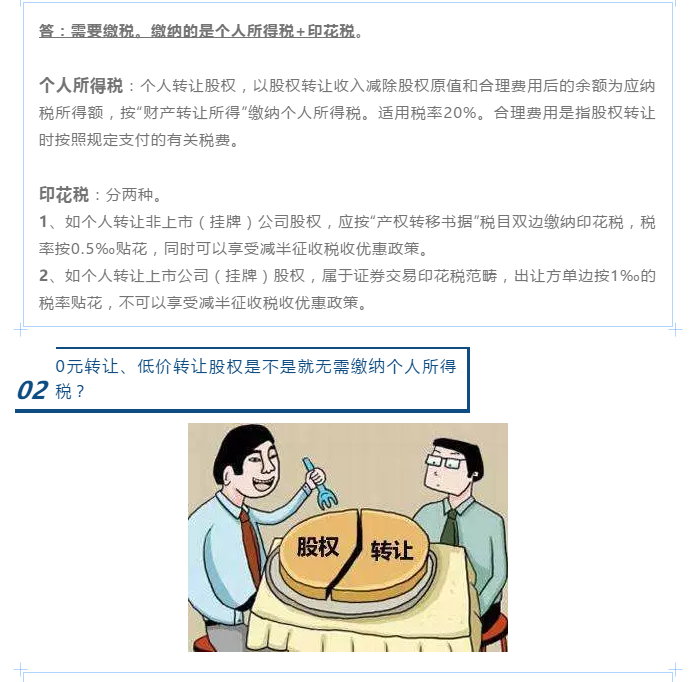 答：需要缴税。缴纳的是个人所得税+印花税。

个人所得税：个人转让股权，以股权转让收入减除股权原值和合理费用后的余额为应纳税所得额，按“财产转让所得”缴纳个人所得税。适用税率20%。合理费用是指股权转让时按照规定支付的有关税费。

印花税：分两种。
1、如个人转让非上市（挂牌）公司股权，应按“产权转移书据”税目双边缴纳印花税，税率按0.5‰贴花，同时可以享受减半征收税收优惠政策。
2、如个人转让上市公司（挂牌）股权，属于证券交易印花税范畴，出让方单边按1‰的税率贴花，不可以享受减半征收税收优惠政策。

02 0元转让、低价转让股权是不是就无需缴纳个人所得税？

股权 转让